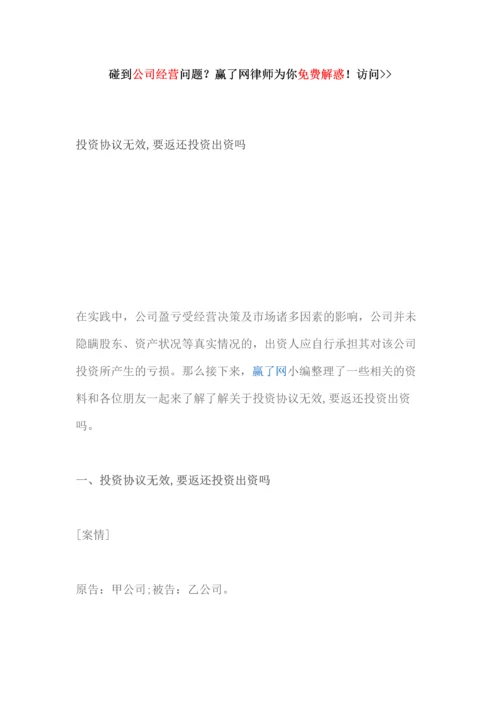 碰到公司经营问题？赢了网律师为你免费解惑！访问>>

投资协议无效，要返还投资出资吗

在实践中，公司盈亏受经营决策及市场诸多因素的影响，公司并未隐瞒股东、资产状况等真实情况的，出资人应自行承担其对该公司投资所产生的亏损。那么接下来，赢了网小编整理了一些相关的资料和各位朋友一起来了解了解关于投资协议无效，要返还投资出资吗。

一、投资协议无效，要返还投资出资吗

［案情］

原告：甲公司；被告：乙公司。